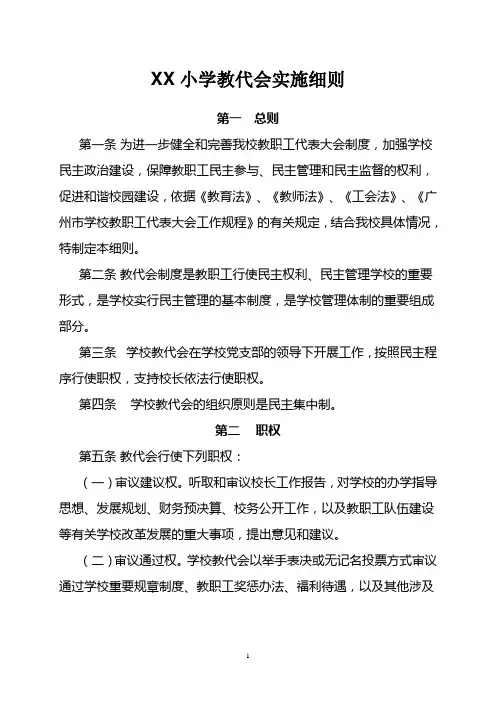 XX 小学教代会实施细则

第一　总则

第一条 为进一步健全和完善我校教职工代表大会制度，加强学校民主政治建设，保障教职工民主参与、民主管理和民主监督的权利，促进和谐校园建设，依据《教育法》、《教师法》、《工会法》、《广州市学校教职工代表大会工作规程》的有关规定，结合我校具体情况，特制定本细则。

第二条 教代会制度是教职工行使民主权利、民主管理学校的重要形式，是学校实行民主管理的基本制度，是学校管理体制的重要组成部分。

第三条　学校教代会在学校党支部的领导下开展工作，按照民主程序行使职权，支持校长依法行使职权。

第四条　学校教代会的组织原则是民主集中制。

第二　职权

第五条 教代会行使下列职权：

（一）审议建议权。听取和审议校长工作报告，对学校的办学指导思想、发展规划、财务预决算、校务公开工作，以及教职工队伍建设等有关学校改革发展的重大事项，提出意见和建议。

（二）审议通过权。学校教代会以举手表决或无记名投票方式审议通过学校重要规章制度、教职工奖惩办法、福利待遇，以及其他涉及

1